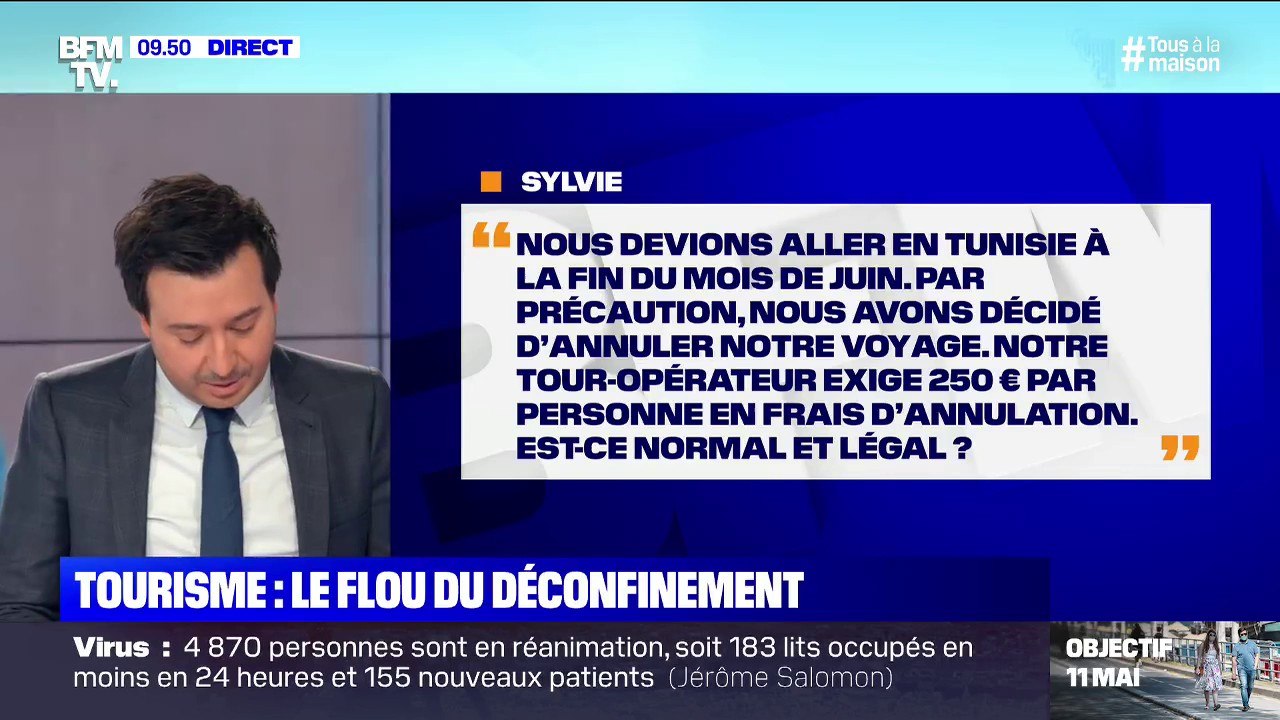 BFM TV. 09.50 DIRECT

#Tous à la maison

SYLVIE

“NOUS DEVIONS ALLER EN TUNISIE À LA FIN DU MOIS DE JUIN. PAR PRÉCAUTION, NOUS AVONS DÉCIDÉ D'ANNULER NOTRE VOYAGE. NOTRE TOUR-OPÉRATEUR EXIGE 250 € PAR PERSONNE EN FRAIS D'ANNULATION. EST-CE NORMAL ET LÉGAL ?”

TOURISME : LE FLOU DU DÉCONFINEMENT

Virus : 4 870 personnes sont en réanimation, soit 183 lits occupés en moins en 24 heures et 155 nouveaux patients (Jérôme Salomon)

OBJECTIF 11 MAI